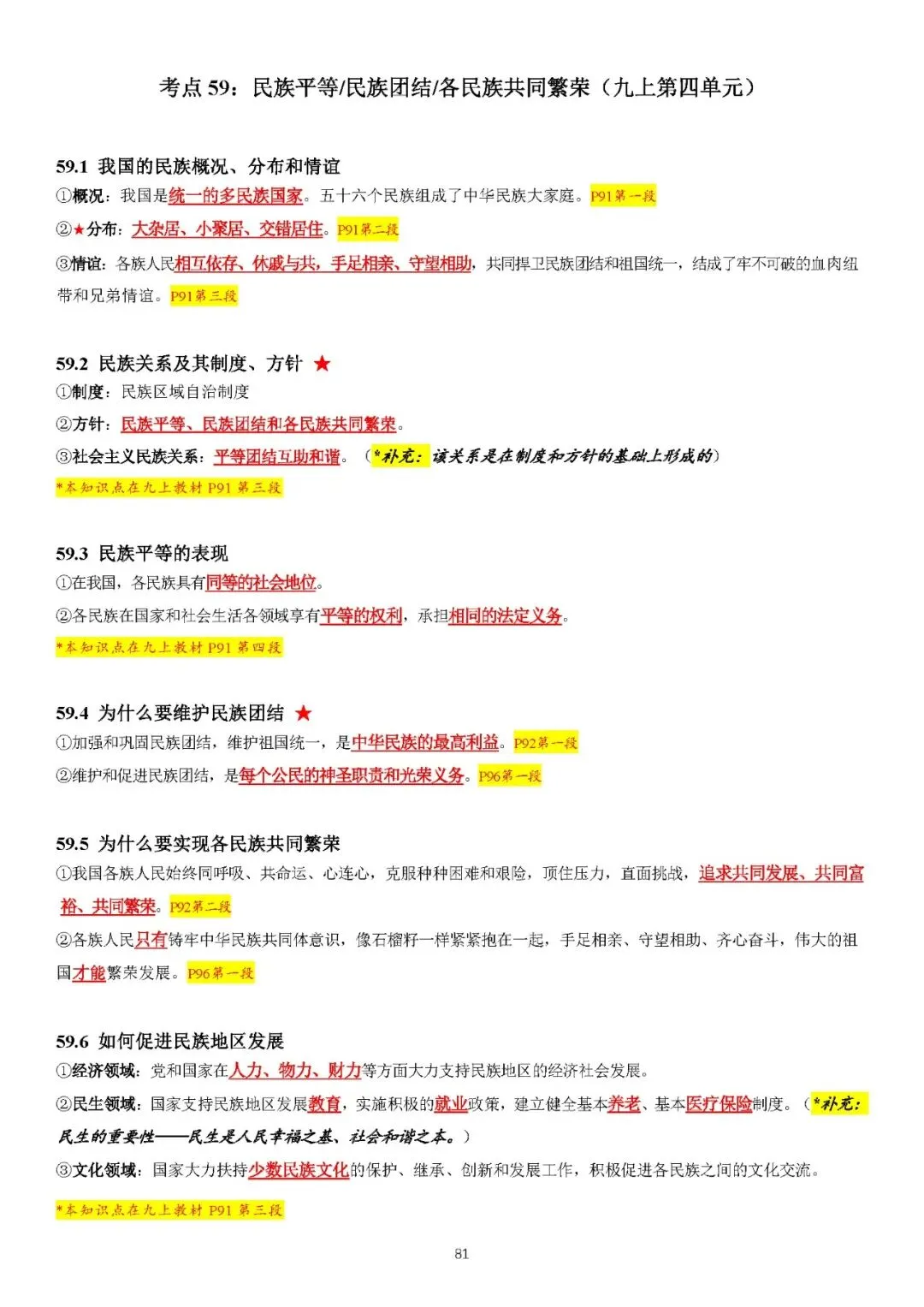 考点59：民族平等/民族团结/各民族共同繁荣（九上第四单元）

59.1 我国的民族概况、分布和情谊

①概况：我国是统一的多民族国家。五十六个民族组成了中华民族大家庭。P91第一段

②★分布：大杂居、小聚居、交错居住。P91第二段

③情谊：各族人民相互依存、休戚与共，手足相亲、守望相助，共同捍卫民族团结和祖国统一，结成了牢不可破的血肉纽带和兄弟情谊。P91第三段

59.2 民族关系及其制度、方针 ★

①制度：民族区域自治制度

②方针：民族平等、民族团结和各民族共同繁荣。

③社会主义民族关系：平等团结互助和谐。（*补充：该关系是在制度和方针的基础上形成的）

*本知识点在九上教材P91第三段

59.3 民族平等的表现

①在我国，各民族具有同等的社会地位。

②各民族在国家和社会生活各领域享有平等的权利，承担相同的法定义务。

*本知识点在九上教材P91第四段

59.4 为什么要维护民族团结 ★

①加强和巩固民族团结，维护祖国统一，是中华民族的最高利益。P92第一段

②维护和促进民族团结，是每个公民的神圣职责和光荣义务。P96第一段

59.5 为什么要实现各民族共同繁荣

①我国各族人民始终同呼吸、共命运、心连心，克服种种困难和艰险，顶住压力，直面挑战，追求共同发展、共同富裕、共同繁荣。P92第二段

②各族人民只有铸牢中华民族共同体意识，像石榴籽一样紧紧抱在一起，手足相亲、守望相助、齐心奋斗，伟大的祖国才能繁荣发展。P96第一段

59.6 如何促进民族地区发展

①经济领域：党和国家在人力、物力、财力等方面大力支持民族地区的经济社会发展。

②民生领域：国家支持民族地区发展教育，实施积极的就业政策，建立健全基本养老、基本医疗保险制度。（*补充：民生的重要性——民生是人民幸福之基、社会和谐之本。）

③文化领域：国家大力扶持少数民族文化的保护、继承、创新和发展工作，积极促进各民族之间的文化交流。

*本知识点在九上教材P91第三段

81